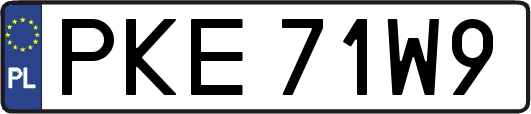 PL
PKE 71W9